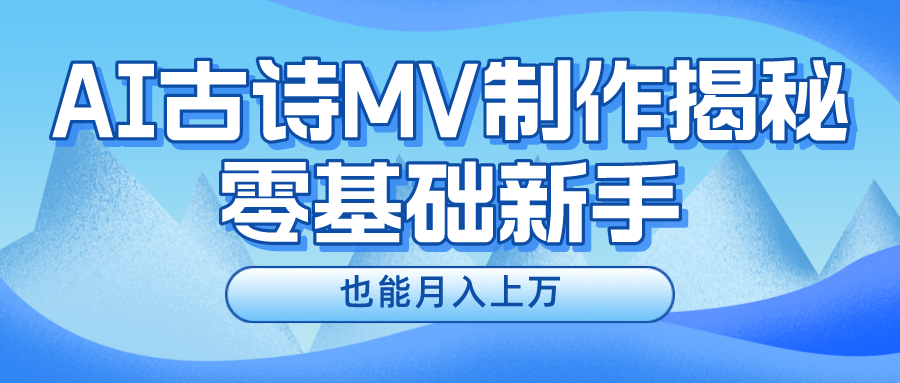 AI古诗MV制作揭秘
零基础新手

也能月入上万